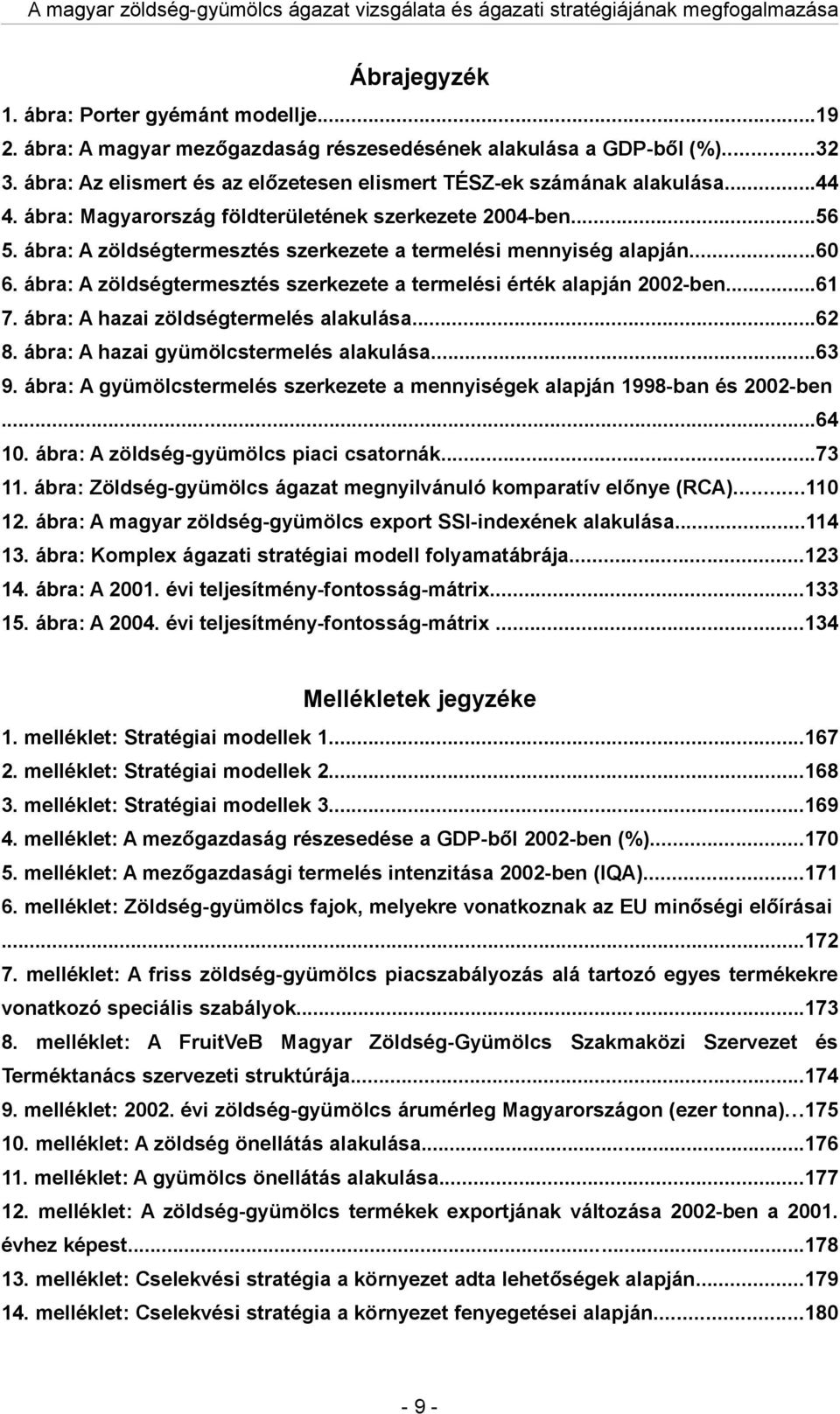 A magyar zöldség-gyümölcs ágazat vizsgálata és ágazati stratégiájának megfogalmazása

Ábrajegyzék

1. ábra: Porter gyémánt modellje...19
2. ábra: A magyar mezőgazdaság részesedésének alakulása a GDP-ből (%)...32
3. ábra: Az elismert és az előzetesen elismert TÉSZ-ek számának alakulása...44
4. ábra: Magyarország földterületének szerkezete 2004-ben...56
5. ábra: A zöldségtermesztés szerkezete a termelési mennyiség alapján...60
6. ábra: A zöldségtermesztés szerkezete a termelési érték alapján 2002-ben...61
7. ábra: A hazai zöldségtermelés alakulása...62
8. ábra: A hazai gyümölcstermelés alakulása...63
9. ábra: A gyümölcstermelés szerkezete a mennyiségek alapján 1998-ban és 2002-ben ...64
10. ábra: A zöldség-gyümölcs piaci csatornák...73
11. ábra: Zöldség-gyümölcs ágazat megnyilvánuló komparatív előnye (RCA)...110
12. ábra: A magyar zöldség-gyümölcs export SSI-indexének alakulása...114
13. ábra: Komplex ágazati stratégiai modell folyamatábrája...123
14. ábra: A 2001. évi teljesítmény-fontosság-mátrix...133
15. ábra: A 2004. évi teljesítmény-fontosság-mátrix ...134

Mellékletek jegyzéke

1. melléklet: Stratégiai modellek 1...167
2. melléklet: Stratégiai modellek 2...168
3. melléklet: Stratégiai modellek 3...169
4. melléklet: A mezőgazdaság részesedése a GDP-ből 2002-ben (%)...170
5. melléklet: A mezőgazdasági termelés intenzitása 2002-ben (IQA)...171
6. melléklet: Zöldség-gyümölcs fajok, melyekre vonatkoznak az EU minőségi előírásai ...172
7. melléklet: A friss zöldség-gyümölcs piacszabályozás alá tartozó egyes termékekre vonatkozó speciális szabályok...173
8. melléklet: A FruitVeB Magyar Zöldség-Gyümölcs Szakmaközi Szervezet és Terméktanács szervezeti struktúrája...174
9. melléklet: 2002. évi zöldség-gyümölcs árumérleg Magyarországon (ezer tonna)…175
10. melléklet: A zöldség önellátás alakulása...176
11. melléklet: A gyümölcs önellátás alakulása...177
12. melléklet: A zöldség-gyümölcs termékek exportjának változása 2002-ben a 2001. évhez képest...178
13. melléklet: Cselekvési stratégia a környezet adta lehetőségek alapján...179
14. melléklet: Cselekvési stratégia a környezet fenyegetései alapján...180

- 9 -